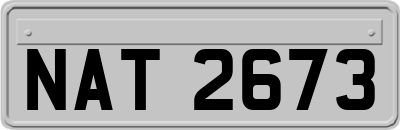 NAT 2673